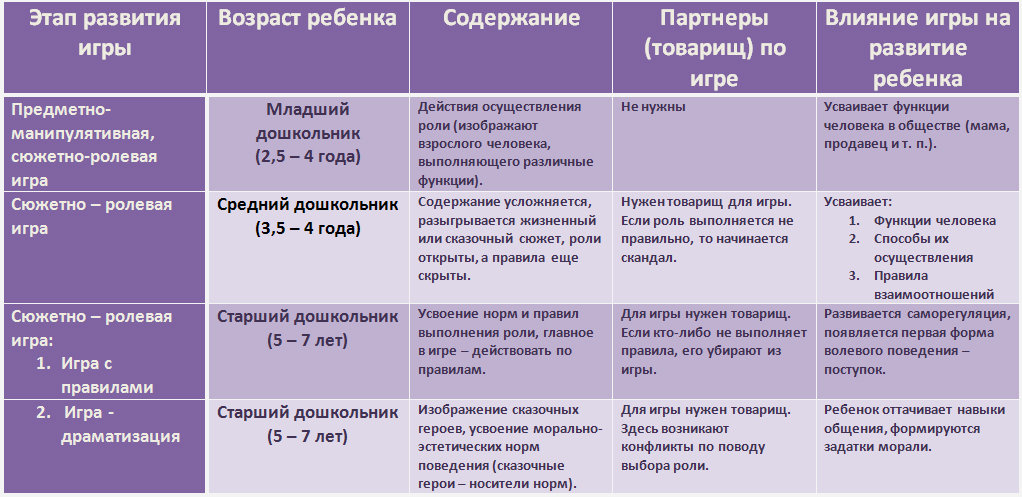 | Этап развития игры | Возраст ребенка | Содержание | Партнеры (товарищ) по игре | Влияние игры на развитие ребенка |
|---|---|---|---|---|
| Предметно-манипулятивная, сюжетно-ролевая игра | Младший дошкольник (2,5 – 4 года) | Действия осуществления роли (изображают взрослого человека, выполняющего различные функции). | Не нужны | Усваивает функции человека в обществе (мама, продавец и т. п.). |
| Сюжетно – ролевая игра | Средний дошкольник (3,5 – 4 года) | Содержание усложняется, разыгрывается жизненный или сказочный сюжет, роли открыты, а правила еще скрыты. | Нужен товарищ для игры. Если роль выполняется не правильно, то начинается скандал. | Усваивает: 1. Функции человека 2. Способы их осуществления 3. Правила взаимоотношений |
| Сюжетно – ролевая игра: 1. Игра с правилами | Старший дошкольник (5 – 7 лет) | Усвоение норм и правил выполнения роли, главное в игре – действовать по правилам. | Для игры нужен товарищ. Если кто-либо не выполняет правила, его убирают из игры. | Развивается саморегуляция, появляется первая форма волевого поведения – поступок. |
| 2. Игра - драматизация | Старший дошкольник (5 – 7 лет) | Изображение сказочных героев, усвоение морально-эстетических норм поведения (сказочные герои – носители норм). | Для игры нужен товарищ. Здесь возникают конфликты по поводу выбора роли. | Ребенок оттачивает навыки общения, формируются задатки морали. |